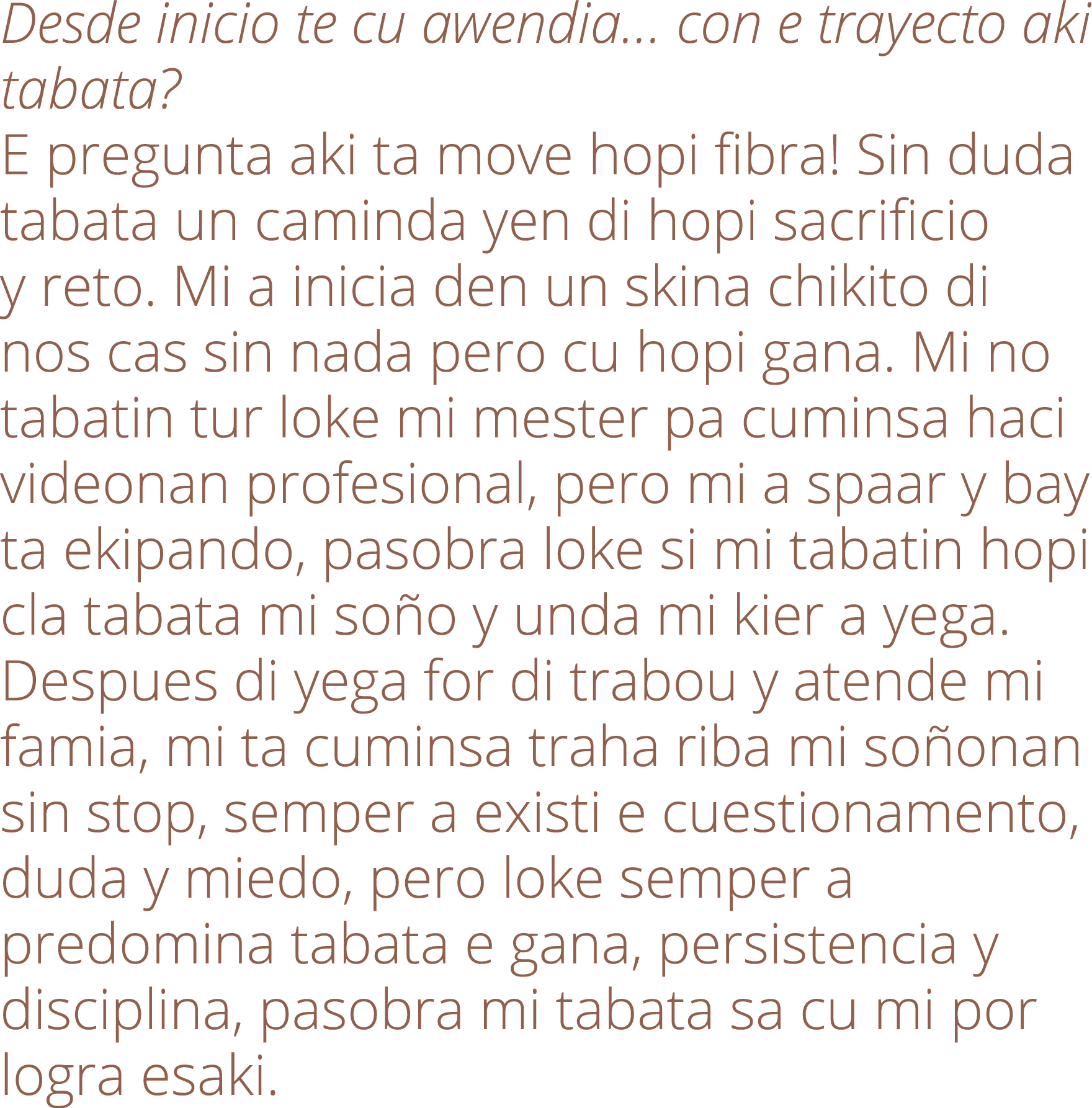 Desde inicio te cu awendia... con e trayecto aki tabata?

E pregunta aki ta move hopi fibra! Sin duda tabata un caminda yen di hopi sacrificio y reto. Mi a inicia den un skina chikito di nos cas sin nada pero cu hopi gana. Mi no tabatin tur loke mi mester pa cuminsa haci videonan profesional, pero mi a spaar y bay ta ekipando, pasobra loke si mi tabatin hopi cla tabata mi soño y unda mi kier a yega. Despues di yega for di trabou y atende mi famia, mi ta cuminsa traha riba mi soñonan sin stop, semper a existi e cuestionamento, duda y miedo, pero loke semper a predomina tabata e gana, persistencia y disciplina, pasobra mi tabata sa cu mi por logra esaki.